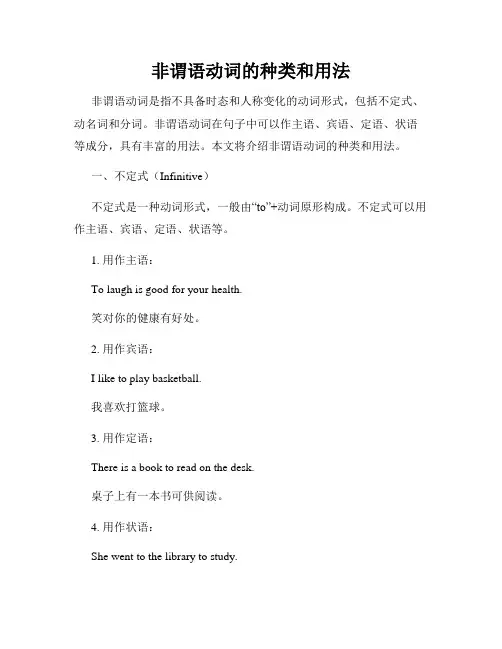 非谓语动词的种类和用法

非谓语动词是指不具备时态和人称变化的动词形式，包括不定式、动名词和分词。非谓语动词在句子中可以作主语、宾语、定语、状语等成分，具有丰富的用法。本文将介绍非谓语动词的种类和用法。

一、不定式（Infinitive）

不定式是一种动词形式，一般由“to”+动词原形构成。不定式可以用作主语、宾语、定语、状语等。

1. 用作主语：

To laugh is good for your health.

笑对你的健康有好处。

2. 用作宾语：

I like to play basketball.

我喜欢打篮球。

3. 用作定语：

There is a book to read on the desk.

桌子上有一本书可供阅读。

4. 用作状语：

She went to the library to study.